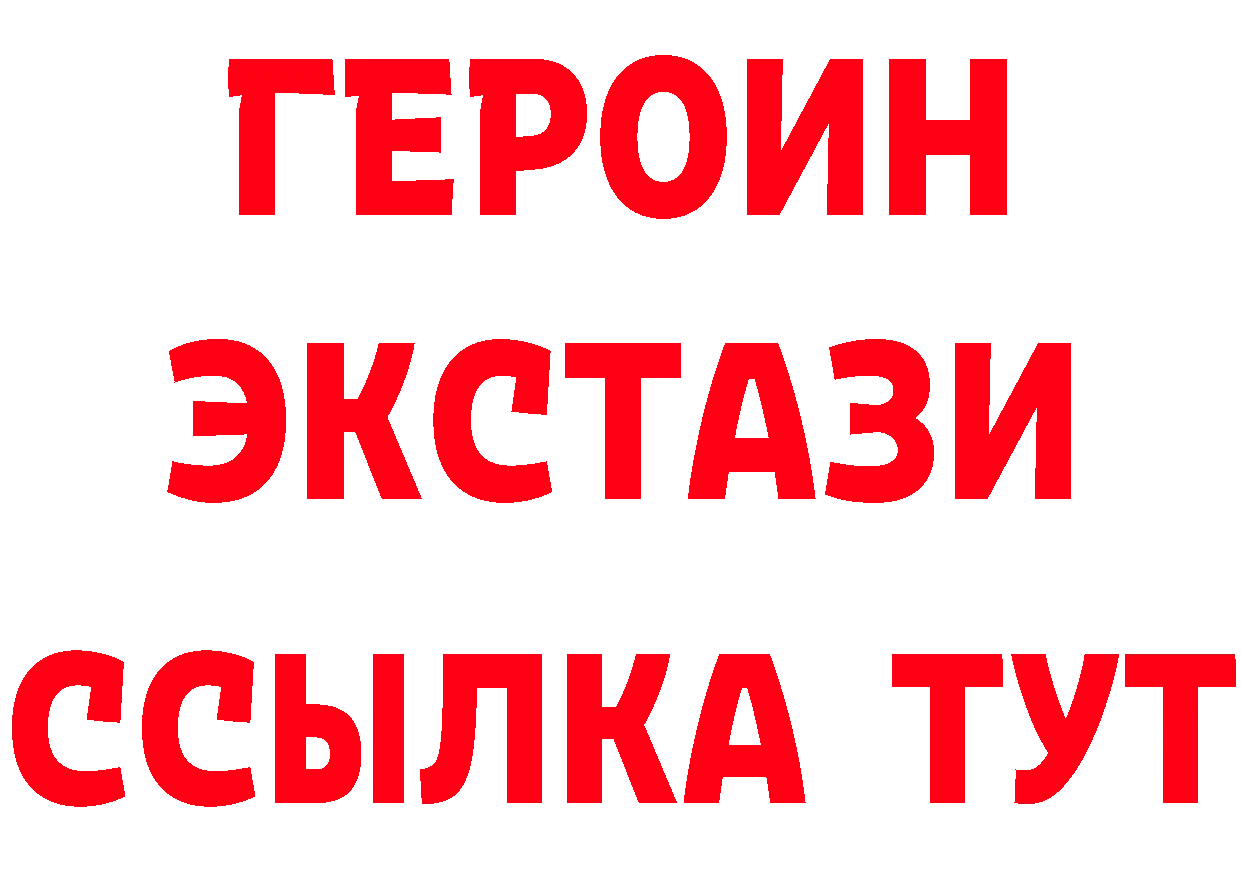 ГЕРОИН
ЭКСТАЗИ
ССЫЛКА ТУТ